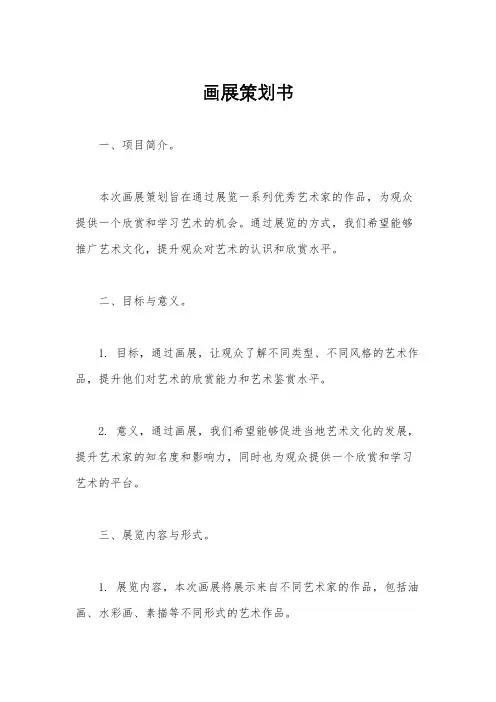 画展策划书

一、项目简介。

本次画展策划旨在通过展览一系列优秀艺术家的作品，为观众提供一个欣赏和学习艺术的机会。通过展览的方式，我们希望能够推广艺术文化，提升观众对艺术的认识和欣赏水平。

二、目标与意义。

1. 目标，通过画展，让观众了解不同类型、不同风格的艺术作品，提升他们对艺术的欣赏能力和艺术鉴赏水平。

2. 意义，通过画展，我们希望能够促进当地艺术文化的发展，提升艺术家的知名度和影响力，同时也为观众提供一个欣赏和学习艺术的平台。

三、展览内容与形式。

1. 展览内容，本次画展将展示来自不同艺术家的作品，包括油画、水彩画、素描等不同形式的艺术作品。